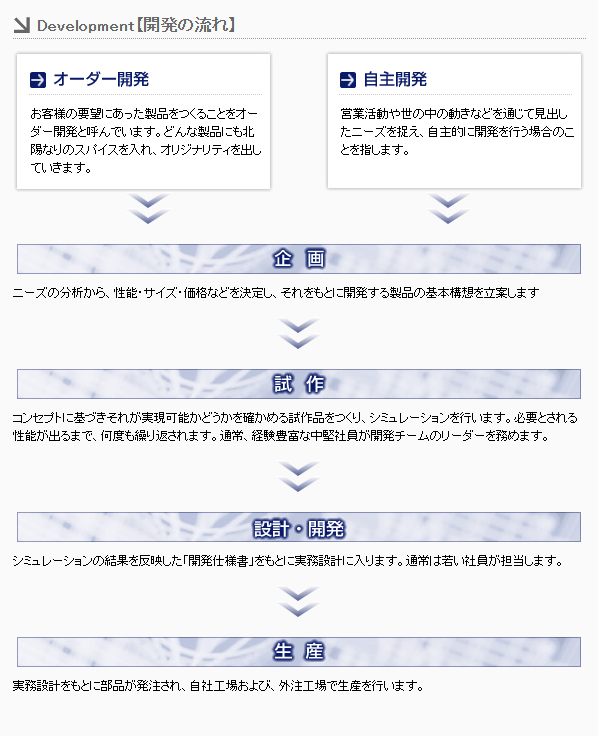 Development【開発の流れ】

オーダー開発

お客様の要望にあった製品をつくることをオーダー開発と呼んでいます。どんな製品にも北陽なりのスパイスを入れ、オリジナリティを出していきます。

自主開発

営業活動や世の中の動きなどを通じて見出したニーズを捉え、自主的に開発を行う場合のことを指します。

企 画

ニーズの分析から、性能・サイズ・価格などを決定し、それをもとに開発する製品の基本構想を立案します

試 作

コンセプトに基づきそれが実現可能かどうかを確かめる試作品をつくり、シミュレーションを行います。必要とされる性能が出るまで、何度も繰り返されます。通常、経験豊富な中堅社員が開発チームのリーダーを務めます。

設計・開発

シミュレーションの結果を反映した「開発仕様書」をもとに実務設計に入ります。通常は若い社員が担当します。

生 産

実務設計をもとに部品が発注され、自社工場および、外注工場で生産を行います。